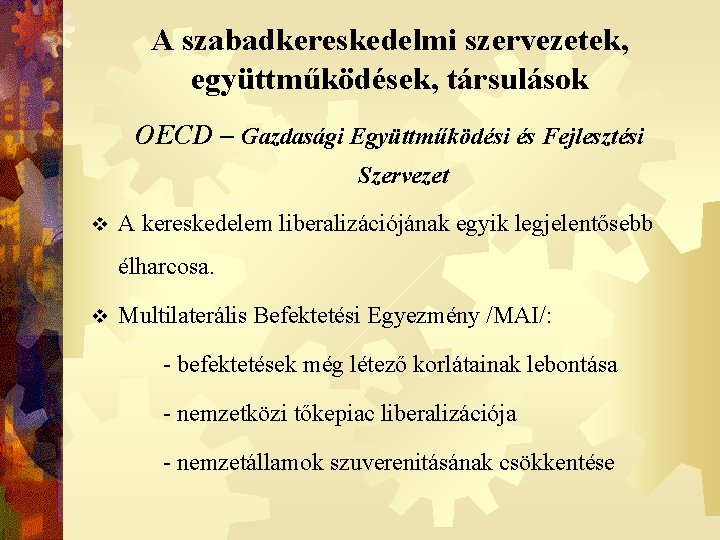 A szabadkereskedelmi szervezetek, együttműködések, társulások

OECD – Gazdasági Együttműködési és Fejlesztési Szervezet

❖ A kereskedelem liberalizációjának egyik legjelentősebb élharcosa.

❖ Multilaterális Befektetési Egyezmény /MAI/:

- befektetések még létező korlátainak lebontása

- nemzetközi tőkepiac liberalizációja

- nemzetállamok szuverenitásának csökkentése